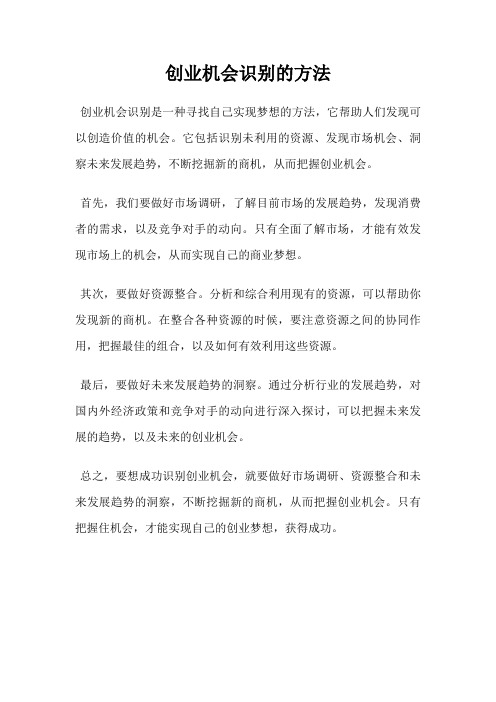 创业机会识别的方法

创业机会识别是一种寻找自己实现梦想的方法，它帮助人们发现可以创造价值的机会。它包括识别未利用的资源、发现市场机会、洞察未来发展趋势，不断挖掘新的商机，从而把握创业机会。

首先，我们要做好市场调研，了解目前市场的发展趋势，发现消费者的需求，以及竞争对手的动向。只有全面了解市场，才能有效发现市场上的机会，从而实现自己的商业梦想。

其次，要做好资源整合。分析和综合利用现有的资源，可以帮助你发现新的商机。在整合各种资源的时候，要注意资源之间的协同作用，把握最佳的组合，以及如何有效利用这些资源。

最后，要做好未来发展趋势的洞察。通过分析行业的发展趋势，对国内外经济政策和竞争对手的动向进行深入探讨，可以把握未来发展的趋势，以及未来的创业机会。

总之，要想成功识别创业机会，就要做好市场调研、资源整合和未来发展趋势的洞察，不断挖掘新的商机，从而把握创业机会。只有把握住机会，才能实现自己的创业梦想，获得成功。